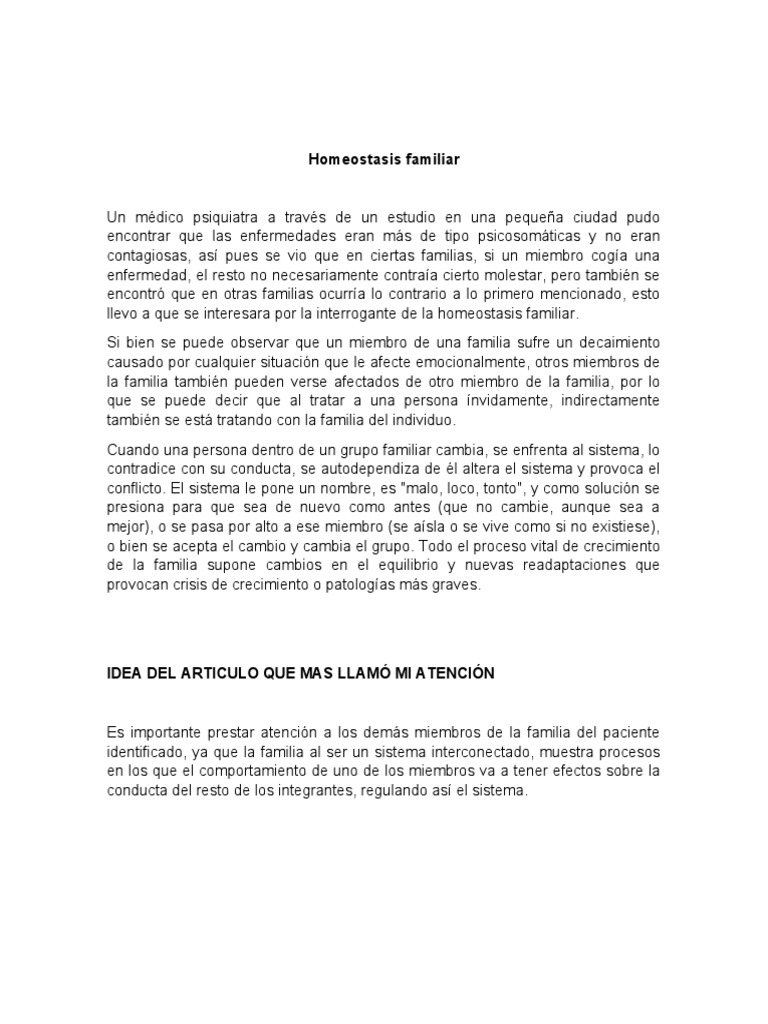 Homeostasis familiar

Un médico psiquiatra a través de un estudio en una pequeña ciudad pudo encontrar que las enfermedades eran más de tipo psicosomáticas y no eran contagiosas, así pues se vio que en ciertas familias, si un miembro cogía una enfermedad, el resto no necesariamente contraía cierto molestar, pero también se encontró que en otras familias ocurría lo contrario a lo primero mencionado, esto llevo a que se interesara por la interrogante de la homeostasis familiar.

Si bien se puede observar que un miembro de una familia sufre un decaimiento causado por cualquier situación que le afecte emocionalmente, otros miembros de la familia también pueden verse afectados de otro miembro de la familia, por lo que se puede decir que al tratar a una persona ínvidamente, indirectamente también se está tratando con la familia del individuo.

Cuando una persona dentro de un grupo familiar cambia, se enfrenta al sistema, lo contradice con su conducta, se autodependiza de él altera el sistema y provoca el conflicto. El sistema le pone un nombre, es "malo, loco, tonto", y como solución se presiona para que sea de nuevo como antes (que no cambie, aunque sea a mejor), o se pasa por alto a ese miembro (se aísla o se vive como si no existiese), o bien se acepta el cambio y cambia el grupo. Todo el proceso vital de crecimiento de la familia supone cambios en el equilibrio y nuevas readaptaciones que provocan crisis de crecimiento o patologías más graves.

IDEA DEL ARTICULO QUE MAS LLAMÓ MI ATENCIÓN

Es importante prestar atención a los demás miembros de la familia del paciente identificado, ya que la familia al ser un sistema interconectado, muestra procesos en los que el comportamiento de uno de los miembros va a tener efectos sobre la conducta del resto de los integrantes, regulando así el sistema.